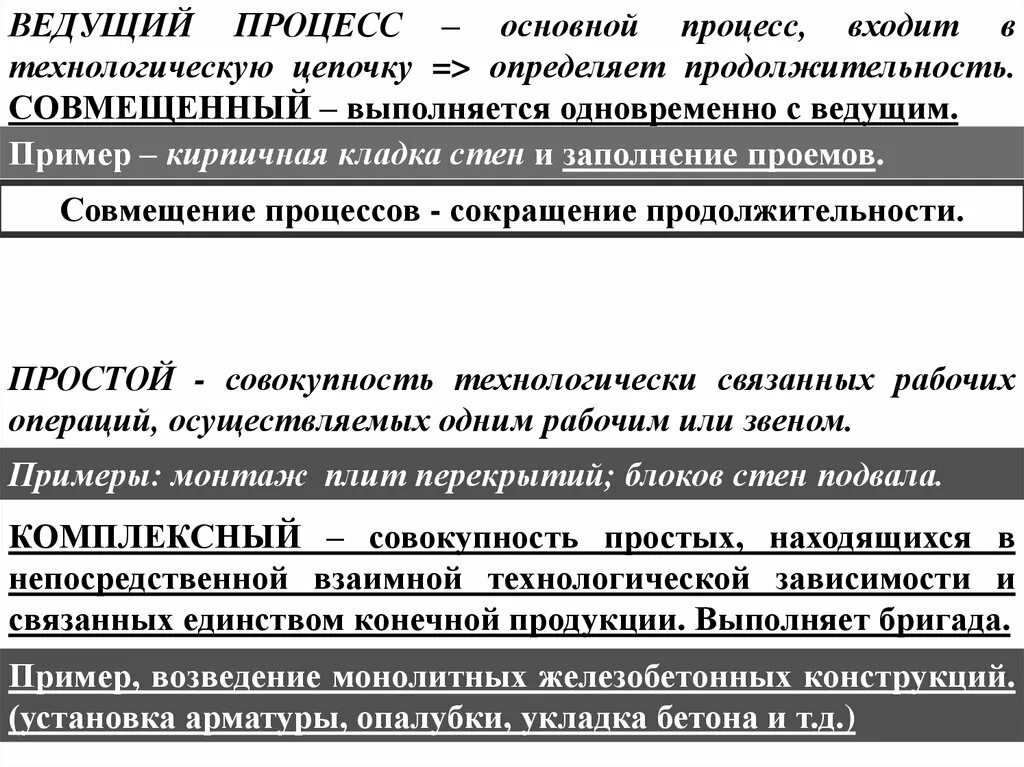 ВЕДУЩИЙ ПРОЦЕСС – основной процесс, входит в технологическую цепочку => определяет продолжительность. СОВМЕЩЕННЫЙ – выполняется одновременно с ведущим.

Пример – кирпичная кладка стен и заполнение проемов.

Совмещение процессов - сокращение продолжительности.

ПРОСТОЙ - совокупность технологически связанных рабочих операций, осуществляемых одним рабочим или звеном.

Примеры: монтаж плит перекрытий; блоков стен подвала.

КОМПЛЕКСНЫЙ – совокупность простых, находящихся в непосредственной взаимной технологической зависимости и связанных единством конечной продукции. Выполняет бригада.

Пример, возведение монолитных железобетонных конструкций. (установка арматуры, опалубки, укладка бетона и т.д.)